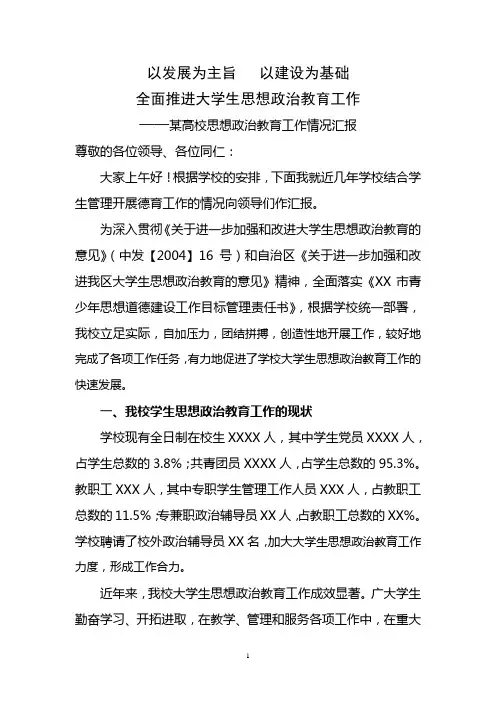 以发展为主旨　以建设为基础
全面推进大学生思想政治教育工作
——某高校思想政治教育工作情况汇报

尊敬的各位领导、各位同仁：

大家上午好！根据学校的安排，下面我就近几年学校结合学生管理开展德育工作的情况向领导们作汇报。

为深入贯彻《关于进一步加强和改进大学生思想政治教育的意见》（中发【2004】16 号）和自治区《关于进一步加强和改进我区大学生思想政治教育的意见》精神，全面落实《XX 市青少年思想道德建设工作目标管理责任书》，根据学校统一部署，我校立足实际，自加压力，团结拼搏，创造性地开展工作，较好地完成了各项工作任务，有力地促进了学校大学生思想政治教育工作的快速发展。

一、我校学生思想政治教育工作的现状

学校现有全日制在校生 XXXX 人，其中学生党员 XXXX 人，占学生总数的 3.8%；共青团员 XXXX 人，占学生总数的 95.3%。教职工 XXX 人，其中专职学生管理工作人员 XXX 人，占教职工总数的 11.5%；专兼职政治辅导员 XX 人，占教职工总数的 XX%。学校聘请了校外政治辅导员 XX 名，加大大学生思想政治教育工作力度，形成工作合力。

近年来，我校大学生思想政治教育工作成效显著。广大学生勤奋学习、开拓进取，在教学、管理和服务各项工作中，在重大

1